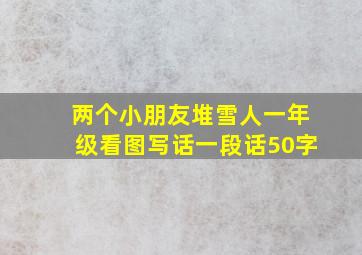 两个小朋友堆雪人一年级看图写话一段话50字